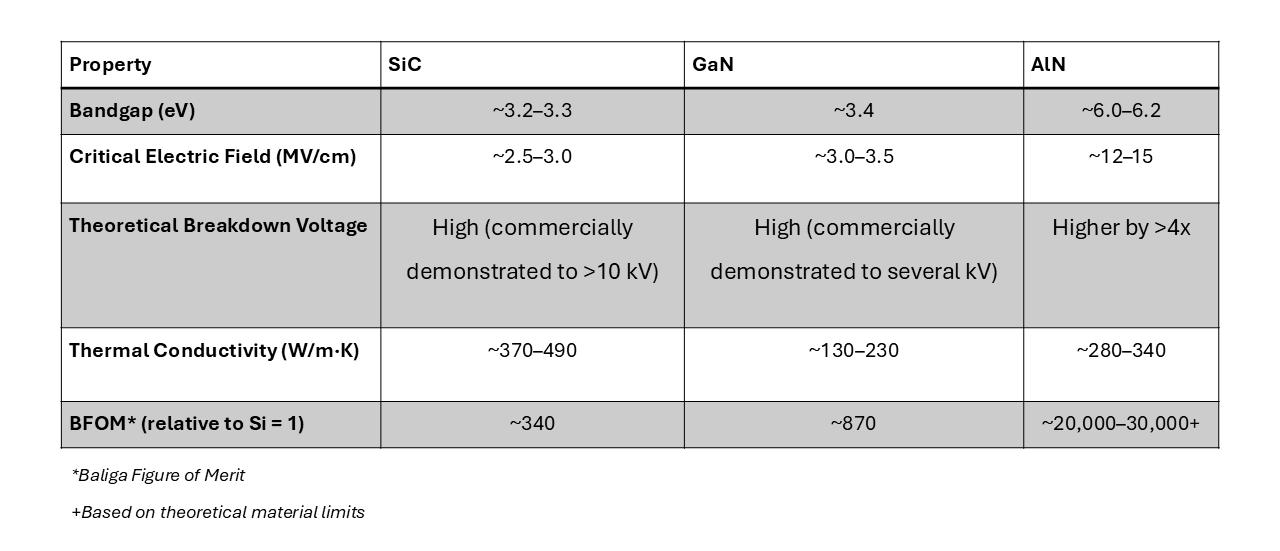 | Property | SiC | GaN | AlN |
|---|---|---|---|
| Bandgap (eV) | ~3.2–3.3 | ~3.4 | ~6.0–6.2 |
| Critical Electric Field (MV/cm) | ~2.5–3.0 | ~3.0–3.5 | ~12–15 |
| Theoretical Breakdown Voltage | High (commercially demonstrated to >10 kV) | High (commercially demonstrated to several kV) | Higher by >4x |
| Thermal Conductivity (W/m·K) | ~370–490 | ~130–230 | ~280–340 |
| BFOM* (relative to Si = 1) | ~340 | ~870 | ~20,000–30,000+ |

*Baliga Figure of Merit

+Based on theoretical material limits